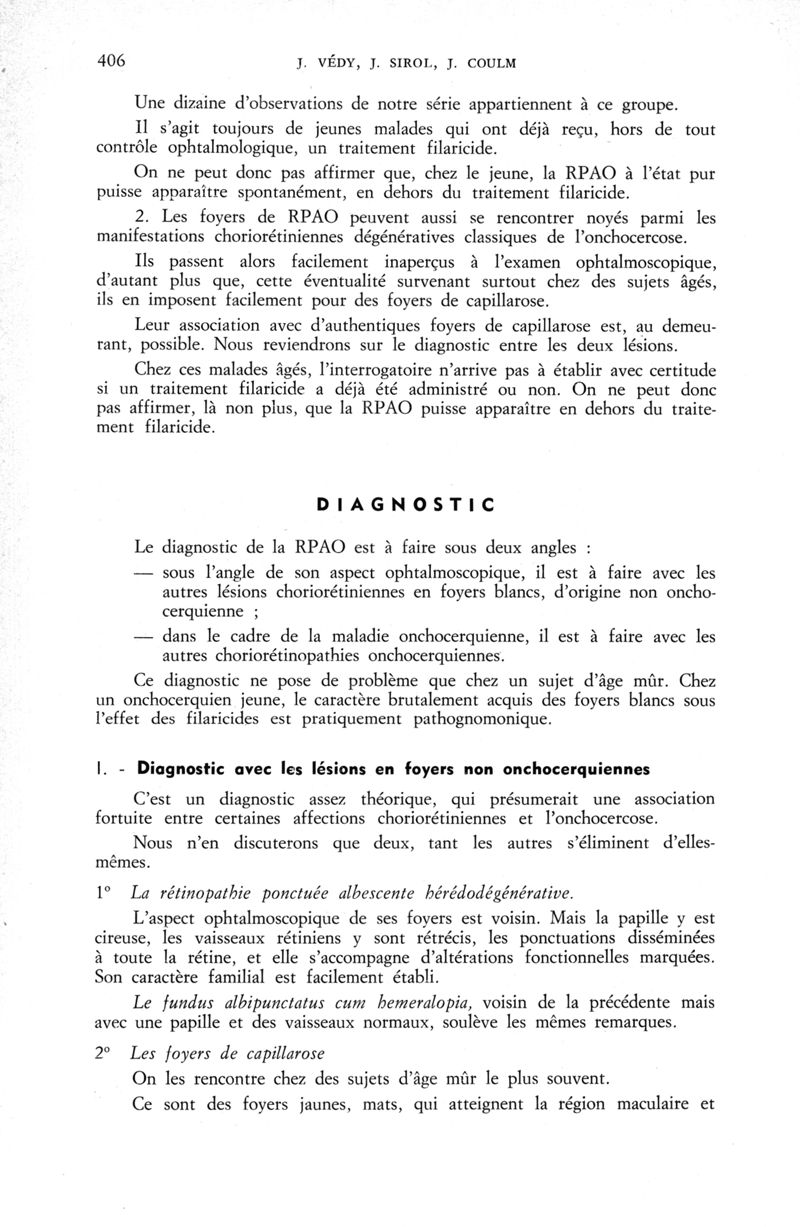 406 J. VÉDY, J. SIROL, J. COULM

Une dizaine d'observations de notre série appartiennent à ce groupe.

Il s'agit toujours de jeunes malades qui ont déjà reçu, hors de tout contrôle ophtalmologique, un traitement filaricide.

On ne peut donc pas affirmer que, chez le jeune, la RPAO à l'état pur puisse apparaître spontanément, en dehors du traitement filaricide.

2. Les foyers de RPAO peuvent aussi se rencontrer noyés parmi les manifestations choriorétiniennes dégénératives classiques de l'onchocercose.

Ils passent alors facilement inaperçus à l'examen ophtalmoscopique, d'autant plus que, cette éventualité survenant surtout chez des sujets âgés, ils en imposent facilement pour des foyers de capillarose.

Leur association avec d'authentiques foyers de capillarose est, au demeurant, possible. Nous reviendrons sur le diagnostic entre les deux lésions.

Chez ces malades âgés, l'interrogatoire n'arrive pas à établir avec certitude si un traitement filaricide a déjà été administré ou non. On ne peut donc pas affirmer, là non plus, que la RPAO puisse apparaître en dehors du traitement filaricide.

DIAGNOSTIC

Le diagnostic de la RPAO est à faire sous deux angles :

— sous l'angle de son aspect ophtalmoscopique, il est à faire avec les autres lésions choriorétiniennes en foyers blancs, d'origine non onchocerquienne ;

— dans le cadre de la maladie onchocerquienne, il est à faire avec les autres choriorétinopathies onchocerquiennes.

Ce diagnostic ne pose de problème que chez un sujet d'âge mûr. Chez un onchocerquien jeune, le caractère brutalement acquis des foyers blancs sous l'effet des filaricides est pratiquement pathognomonique.

I. - Diagnostic avec les lésions en foyers non onchocerquiennes

C'est un diagnostic assez théorique, qui présumerait une association fortuite entre certaines affections choriorétiniennes et l'onchocercose.

Nous n'en discuterons que deux, tant les autres s'éliminent d'elles-mêmes.

1° La rétinopathie ponctuée albescente hérédodégénérative.

L'aspect ophtalmoscopique de ses foyers est voisin. Mais la papille y est cireuse, les vaisseaux rétiniens y sont rétrécis, les ponctuations disséminées à toute la rétine, et elle s'accompagne d'altérations fonctionnelles marquées. Son caractère familial est facilement établi.

Le fundus albipunctatus cum hemeralopia, voisin de la précédente mais avec une papille et des vaisseaux normaux, soulève les mêmes remarques.

2° Les foyers de capillarose

On les rencontre chez des sujets d'âge mûr le plus souvent.

Ce sont des foyers jaunes, mats, qui atteignent la région maculaire et